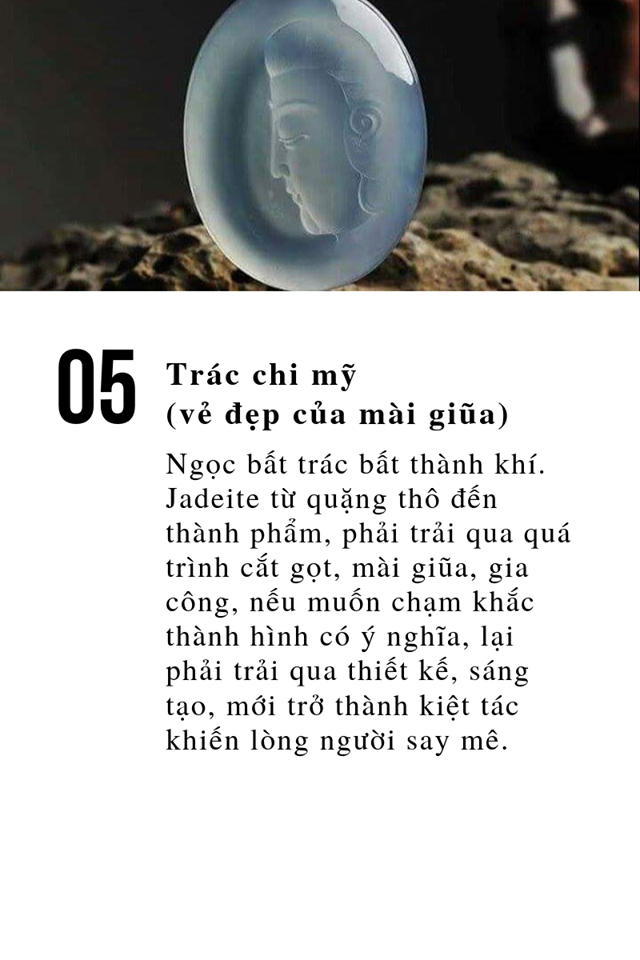 05

Trác chi mỹ
(vẻ đẹp của mài giũa)

Ngọc bất trác bất thành khí. Jadeite từ quặng thô đến thành phẩm, phải trải qua quá trình cắt gọt, mài giũa, gia công, nếu muốn chạm khắc thành hình có ý nghĩa, lại phải trải qua thiết kế, sáng tạo, mới trở thành kiệt tác khiến lòng người say mê.